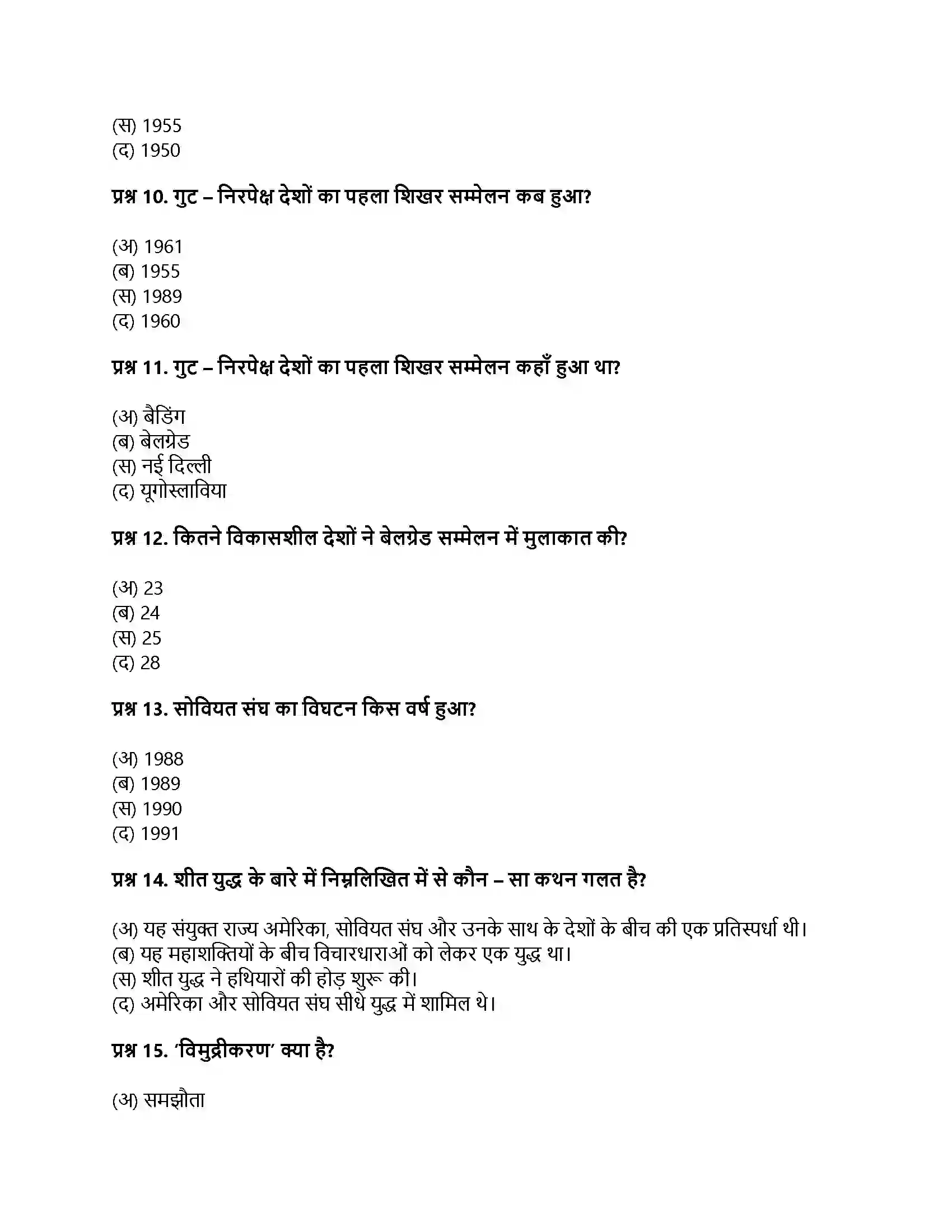 (स) 1955
(द) 1950

प्रश्न 10. गुट – निरपेक्ष देशों का पहला शिखर सम्मेलन कब हुआ?

(अ) 1961
(ब) 1955
(स) 1989
(द) 1960

प्रश्न 11. गुट – निरपेक्ष देशों का पहला शिखर सम्मेलन कहाँ हुआ था?

(अ) बैडिंग
(ब) बेलग्रेड
(स) नई दिल्ली
(द) यूगोस्लाविया

प्रश्न 12. कितने विकासशील देशों ने बेलग्रेड सम्मेलन में मुलाकात की?

(अ) 23
(ब) 24
(स) 25
(द) 28

प्रश्न 13. सोवियत संघ का विघटन किस वर्ष हुआ?

(अ) 1988
(ब) 1989
(स) 1990
(द) 1991

प्रश्न 14. शीत युद्ध के बारे में निम्नलिखित में से कौन – सा कथन गलत है?

(अ) यह संयुक्त राज्य अमेरिका, सोवियत संघ और उनके साथ के देशों के बीच की एक प्रतिस्पर्धा थी।
(ब) यह महाशक्तियों के बीच विचारधाराओं को लेकर एक युद्ध था।
(स) शीत युद्ध ने हथियारों की होड़ शुरू की।
(द) अमेरिका और सोवियत संघ सीधे युद्ध में शामिल थे।

प्रश्न 15. 'विमुद्रीकरण' क्या है?

(अ) समझौता